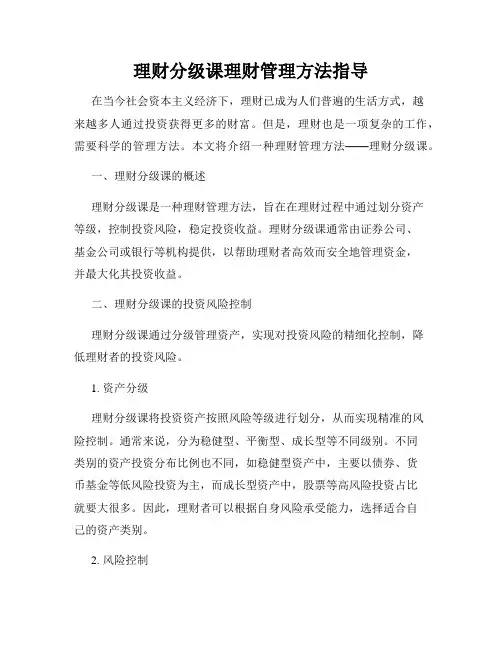 理财分级课理财管理方法指导

在当今社会资本主义经济下，理财已成为人们普遍的生活方式，越来越多人通过投资获得更多的财富。但是，理财也是一项复杂的工作，需要科学的管理方法。本文将介绍一种理财管理方法——理财分级课。

一、理财分级课的概述

理财分级课是一种理财管理方法，旨在在理财过程中通过划分资产等级，控制投资风险，稳定投资收益。理财分级课通常由证券公司、基金公司或银行等机构提供，以帮助理财者高效而安全地管理资金，并最大化其投资收益。

二、理财分级课的投资风险控制

理财分级课通过分级管理资产，实现对投资风险的精细化控制，降低理财者的投资风险。

1. 资产分级

理财分级课将投资资产按照风险等级进行划分，从而实现精准的风险控制。通常来说，分为稳健型、平衡型、成长型等不同级别。不同类别的资产投资分布比例也不同，如稳健型资产中，主要以债券、货币基金等低风险投资为主，而成长型资产中，股票等高风险投资占比就要大很多。因此，理财者可以根据自身风险承受能力，选择适合自己的资产类别。

2. 风险控制